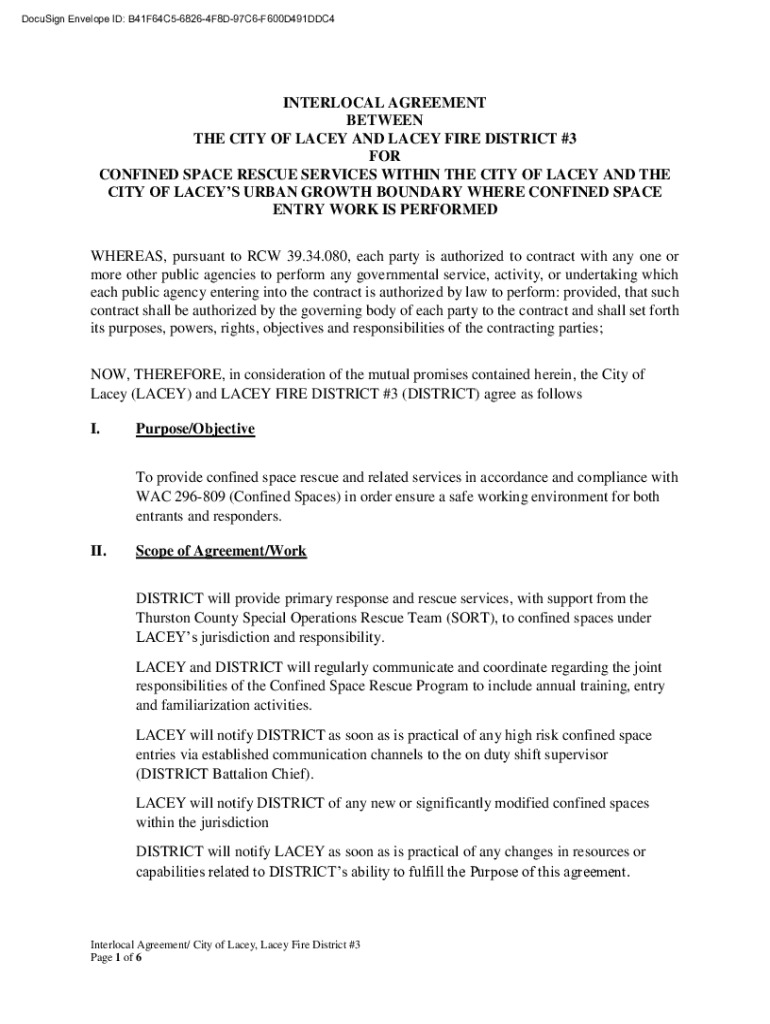 DocuSign Envelope ID: B41F64C5-6826-4F8D-97C6-F600D491DDC4

INTERLOCAL AGREEMENT
BETWEEN
THE CITY OF LACEY AND LACEY FIRE DISTRICT #3
FOR
CONFINED SPACE RESCUE SERVICES WITHIN THE CITY OF LACEY AND THE CITY OF LACEY'S URBAN GROWTH BOUNDARY WHERE CONFINED SPACE ENTRY WORK IS PERFORMED

WHEREAS, pursuant to RCW 39.34.080, each party is authorized to contract with any one or more other public agencies to perform any governmental service, activity, or undertaking which each public agency entering into the contract is authorized by law to perform: provided, that such contract shall be authorized by the governing body of each party to the contract and shall set forth its purposes, powers, rights, objectives and responsibilities of the contracting parties;

NOW, THEREFORE, in consideration of the mutual promises contained herein, the City of Lacey (LACEY) and LACEY FIRE DISTRICT #3 (DISTRICT) agree as follows

I. Purpose/Objective

To provide confined space rescue and related services in accordance and compliance with WAC 296-809 (Confined Spaces) in order ensure a safe working environment for both entrants and responders.

II. Scope of Agreement/Work

DISTRICT will provide primary response and rescue services, with support from the Thurston County Special Operations Rescue Team (SORT), to confined spaces under LACEY's jurisdiction and responsibility.

LACEY and DISTRICT will regularly communicate and coordinate regarding the joint responsibilities of the Confined Space Rescue Program to include annual training, entry and familiarization activities.

LACEY will notify DISTRICT as soon as is practical of any high risk confined space entries via established communication channels to the on duty shift supervisor (DISTRICT Battalion Chief).

LACEY will notify DISTRICT of any new or significantly modified confined spaces within the jurisdiction

DISTRICT will notify LACEY as soon as is practical of any changes in resources or capabilities related to DISTRICT's ability to fulfill the Purpose of this agreement.

Interlocal Agreement/ City of Lacey, Lacey Fire District #3
Page 1 of 6